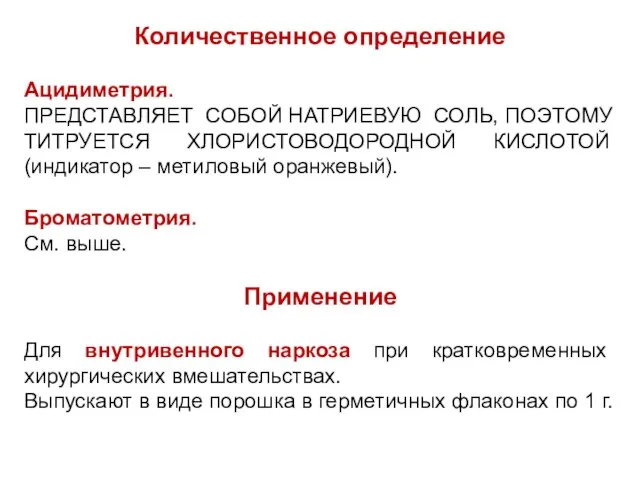 Количественное определение

Ацидиметрия.
ПРЕДСТАВЛЯЕТ СОБОЙ НАТРИЕВУЮ СОЛЬ, ПОЭТОМУ ТИТРУЕТСЯ ХЛОРИСТОВОДОРОДНОЙ КИСЛОТОЙ (индикатор – метиловый оранжевый).

Броматометрия.
См. выше.

Применение

Для внутривенного наркоза при кратковременных хирургических вмешательствах.
Выпускают в виде порошка в герметичных флаконах по 1 г.